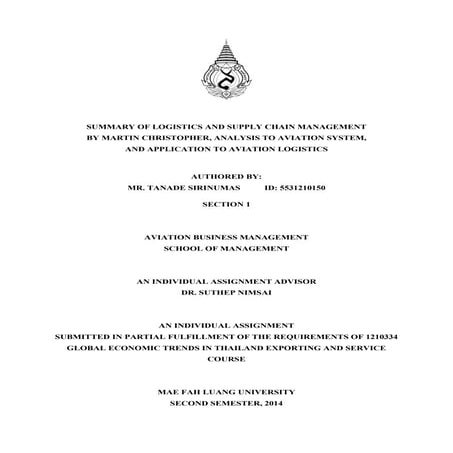 SUMMARY OF LOGISTICS AND SUPPLY CHAIN MANAGEMENT BY MARTIN CHRISTOPHER, ANALYSIS TO AVIATION SYSTEM, AND APPLICATION TO AVIATION LOGISTICS

AUTHORED BY:
MR. TANADE SIRINUMAS ID: 5531210150

SECTION 1

AVIATION BUSINESS MANAGEMENT
SCHOOL OF MANAGEMENT

AN INDIVIDUAL ASSIGNMENT ADVISOR
DR. SUTHEP NIMSAI

AN INDIVIDUAL ASSIGNMENT
SUBMITTED IN PARTIAL FULFILLMENT OF THE REQUIREMENTS OF 1210334 GLOBAL ECONOMIC TRENDS IN THAILAND EXPORTING AND SERVICE COURSE

MAE FAH LUANG UNIVERSITY
SECOND SEMESTER, 2014